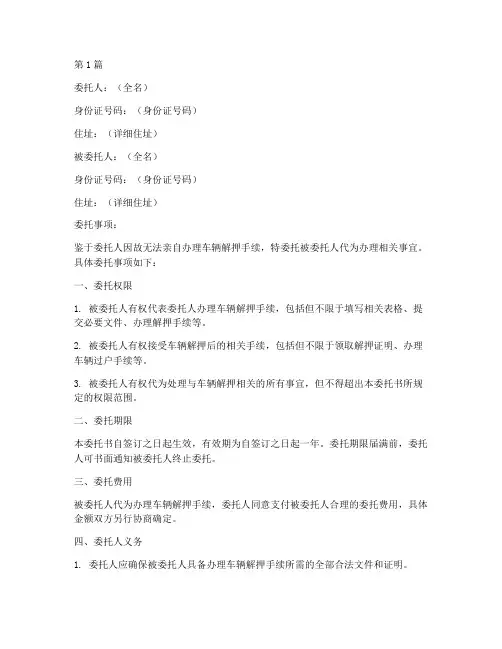 第 1 篇

委托人：（全名）

身份证号码：（身份证号码）

住址：（详细住址）

被委托人：（全名）

身份证号码：（身份证号码）

住址：（详细住址）

委托事项：

鉴于委托人因故无法亲自办理车辆解押手续，特委托被委托人代为办理相关事宜。具体委托事项如下：

一、委托权限

1. 被委托人有权代表委托人办理车辆解押手续，包括但不限于填写相关表格、提交必要文件、办理解押手续等。

2. 被委托人有权接受车辆解押后的相关手续，包括但不限于领取解押证明、办理车辆过户手续等。

3. 被委托人有权代为处理与车辆解押相关的所有事宜，但不得超出本委托书所规定的权限范围。

二、委托期限

本委托书自签订之日起生效，有效期为自签订之日起一年。委托期限届满前，委托人可书面通知被委托人终止委托。

三、委托费用

被委托人代为办理车辆解押手续，委托人同意支付被委托人合理的委托费用，具体金额双方另行协商确定。

四、委托人义务

1. 委托人应确保被委托人具备办理车辆解押手续所需的全部合法文件和证明。